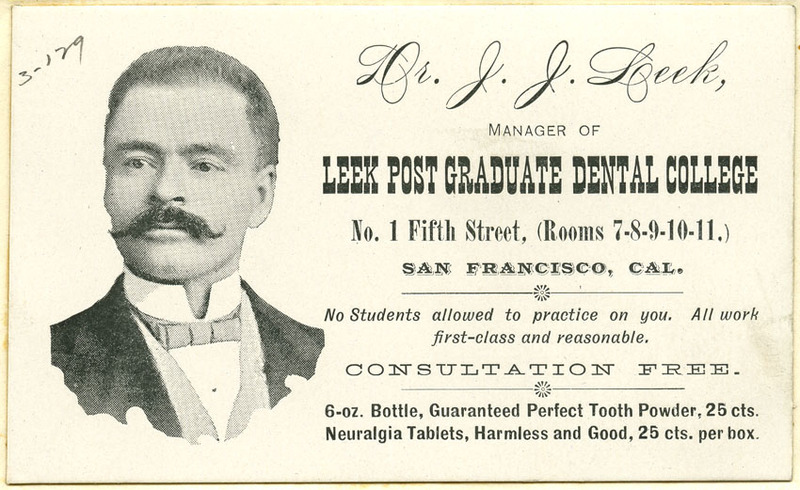 3-179

Dr. J. J. Leek,

MANAGER OF

LEEK POST GRADUATE DENTAL COLLEGE

No. 1 Fifth Street, (Rooms 7-8-9-10-11.)

SAN FRANCISCO, CAL.

No Students allowed to practice on you. All work first-class and reasonable.

CONSULTATION FREE.

6-oz. Bottle, Guaranteed Perfect Tooth Powder, 25 cts.
Neuralgia Tablets, Harmless and Good, 25 cts. per box.